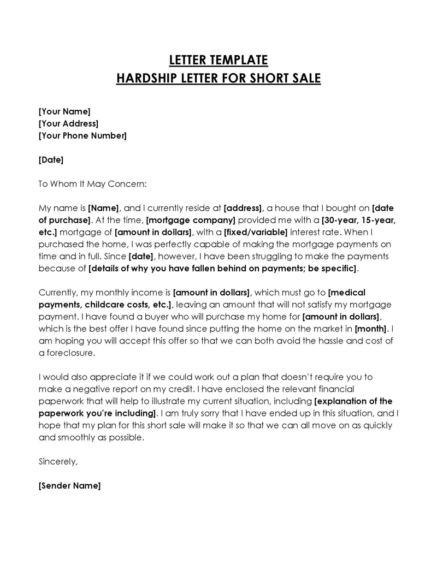 LETTER TEMPLATE
HARDSHIP LETTER FOR SHORT SALE

[Your Name]
[Your Address]
[Your Phone Number]

[Date]

To Whom It May Concern:

My name is [Name], and I currently reside at [address], a house that I bought on [date of purchase]. At the time, [mortgage company] provided me with a [30-year, 15-year, etc.] mortgage of [amount in dollars], with a [fixed/variable] interest rate. When I purchased the home, I was perfectly capable of making the mortgage payments on time and in full. Since [date], however, I have been struggling to make the payments because of [details of why you have fallen behind on payments; be specific].

Currently, my monthly income is [amount in dollars], which must go to [medical payments, childcare costs, etc.], leaving an amount that will not satisfy my mortgage payment. I have found a buyer who will purchase my home for [amount in dollars], which is the best offer I have found since putting the home on the market in [month]. I am hoping you will accept this offer so that we can both avoid the hassle and cost of a foreclosure.

I would also appreciate it if we could work out a plan that doesn't require you to make a negative report on my credit. I have enclosed the relevant financial paperwork that will help to illustrate my current situation, including [explanation of the paperwork you're including]. I am truly sorry that I have ended up in this situation, and I hope that my plan for this short sale will make it so that we can all move on as quickly and smoothly as possible.

Sincerely,

[Sender Name]